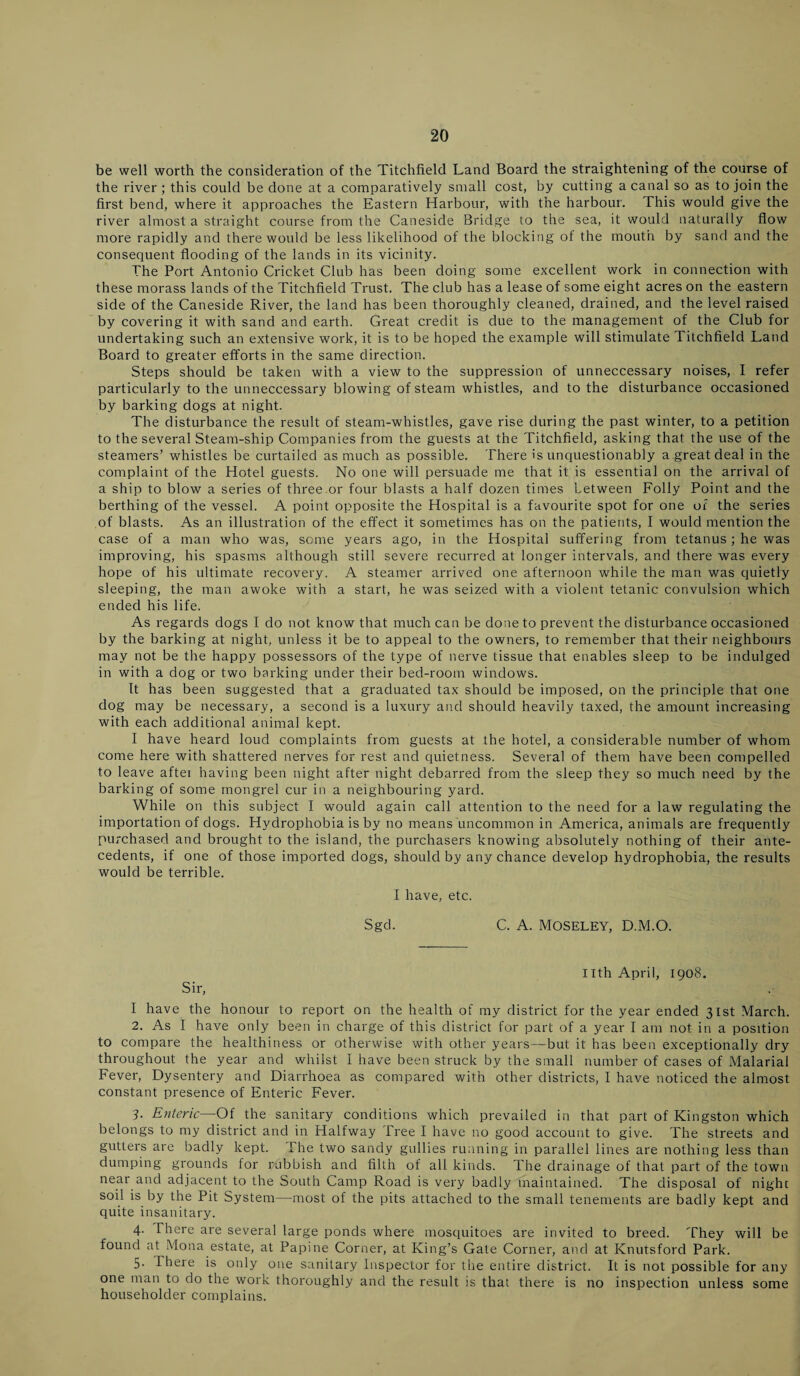 20

be well worth the consideration of the Titchfield Land Board the straightening of the course of the river; this could be done at a comparatively small cost, by cutting a canal so as to join the first bend, where it approaches the Eastern Harbour, with the harbour. This would give the river almost a straight course from the Caneside Bridge to the sea, it would naturally flow more rapidly and there would be less likelihood of the blocking of the mouth by sand and the consequent flooding of the lands in its vicinity.

The Port Antonio Cricket Club has been doing some excellent work in connection with these morass lands of the Titchfield Trust. The club has a lease of some eight acres on the eastern side of the Caneside River, the land has been thoroughly cleaned, drained, and the level raised by covering it with sand and earth. Great credit is due to the management of the Club for undertaking such an extensive work, it is to be hoped the example will stimulate Titchfield Land Board to greater efforts in the same direction.

Steps should be taken with a view to the suppression of unneccessary noises, I refer particularly to the unneccessary blowing of steam whistles, and to the disturbance occasioned by barking dogs at night.

The disturbance the result of steam-whistles, gave rise during the past winter, to a petition to the several Steam-ship Companies from the guests at the Titchfield, asking that the use of the steamers' whistles be curtailed as much as possible. There is unquestionably a great deal in the complaint of the Hotel guests. No one will persuade me that it is essential on the arrival of a ship to blow a series of three or four blasts a half dozen times between Folly Point and the berthing of the vessel. A point opposite the Hospital is a favourite spot for one of the series of blasts. As an illustration of the effect it sometimes has on the patients, I would mention the case of a man who was, some years ago, in the Hospital suffering from tetanus; he was improving, his spasms although still severe recurred at longer intervals, and there was every hope of his ultimate recovery. A steamer arrived one afternoon while the man was quietly sleeping, the man awoke with a start, he was seized with a violent tetanic convulsion which ended his life.

As regards dogs I do not know that much can be done to prevent the disturbance occasioned by the barking at night, unless it be to appeal to the owners, to remember that their neighbours may not be the happy possessors of the type of nerve tissue that enables sleep to be indulged in with a dog or two barking under their bed-room windows.

It has been suggested that a graduated tax should be imposed, on the principle that one dog may be necessary, a second is a luxury and should heavily taxed, the amount increasing with each additional animal kept.

I have heard loud complaints from guests at the hotel, a considerable number of whom come here with shattered nerves for rest and quietness. Several of them have been compelled to leave after having been night after night debarred from the sleep they so much need by the barking of some mongrel cur in a neighbouring yard.

While on this subject I would again call attention to the need for a law regulating the importation of dogs. Hydrophobia is by no means uncommon in America, animals are frequently purchased and brought to the island, the purchasers knowing absolutely nothing of their antecedents, if one of those imported dogs, should by any chance develop hydrophobia, the results would be terrible.

I have, etc.

Sgd. C. A. MOSELEY, D.M.O.

11th April, 1908.

Sir,

I have the honour to report on the health of my district for the year ended 31st March.

2. As I have only been in charge of this district for part of a year I am not in a position to compare the healthiness or otherwise with other years—but it has been exceptionally dry throughout the year and whilst I have been struck by the small number of cases of Malarial Fever, Dysentery and Diarrhoea as compared with other districts, I have noticed the almost constant presence of Enteric Fever.

3. Enteric—Of the sanitary conditions which prevailed in that part of Kingston which belongs to my district and in Halfway Tree I have no good account to give. The streets and gutters are badly kept. The two sandy gullies running in parallel lines are nothing less than dumping grounds for rubbish and filth of all kinds. The drainage of that part of the town near and adjacent to the South Camp Road is very badly maintained. The disposal of night soil is by the Pit System—most of the pits attached to the small tenements are badly kept and quite insanitary.

4. There are several large ponds where mosquitoes are invited to breed. They will be found at Mona estate, at Papine Corner, at King's Gate Corner, and at Knutsford Park.

5. There is only one sanitary Inspector for the entire district. It is not possible for any one man to do the work thoroughly and the result is that there is no inspection unless some householder complains.